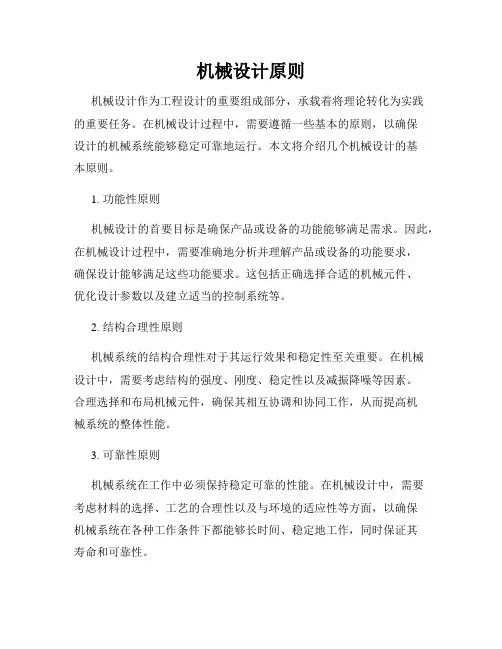 机械设计原则

机械设计作为工程设计的重要组成部分，承载着将理论转化为实践的重要任务。在机械设计过程中，需要遵循一些基本的原则，以确保设计的机械系统能够稳定可靠地运行。本文将介绍几个机械设计的基本原则。

1. 功能性原则

机械设计的首要目标是确保产品或设备的功能能够满足需求。因此，在机械设计过程中，需要准确地分析并理解产品或设备的功能要求，确保设计能够满足这些功能要求。这包括正确选择合适的机械元件、优化设计参数以及建立适当的控制系统等。

2. 结构合理性原则

机械系统的结构合理性对于其运行效果和稳定性至关重要。在机械设计中，需要考虑结构的强度、刚度、稳定性以及减振降噪等因素。合理选择和布局机械元件，确保其相互协调和协同工作，从而提高机械系统的整体性能。

3. 可靠性原则

机械系统在工作中必须保持稳定可靠的性能。在机械设计中，需要考虑材料的选择、工艺的合理性以及与环境的适应性等方面，以确保机械系统在各种工作条件下都能够长时间、稳定地工作，同时保证其寿命和可靠性。